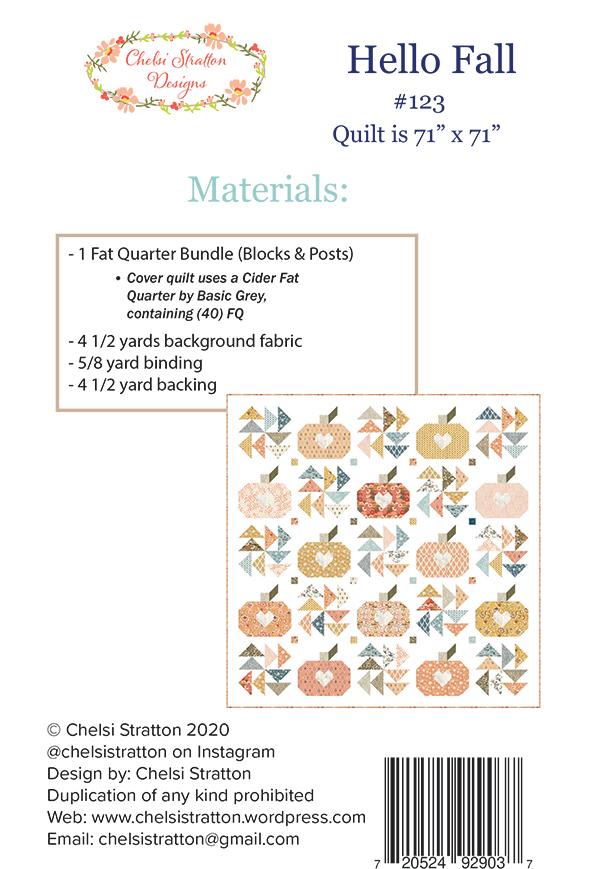 Chelsi Stratton Designs

Hello Fall
#123
Quilt is 71" x 71"

Materials:

- 1 Fat Quarter Bundle (Blocks & Posts)
• Cover quilt uses a Cider Fat Quarter by Basic Grey, containing (40) FQ
- 4 1/2 yards background fabric
- 5/8 yard binding
- 4 1/2 yard backing

© Chelsi Stratton 2020
@chelsistratton on Instagram
Design by: Chelsi Stratton
Duplication of any kind prohibited
Web: www.chelsistratton.wordpress.com
Email: chelsistratton@gmail.com

7 20524 92903 7